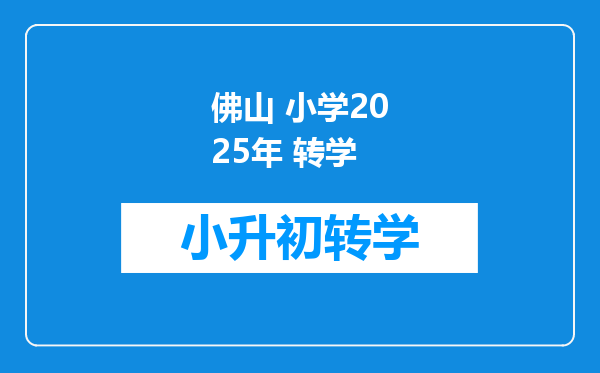 佛山 小学2025年 转学

小升初转学